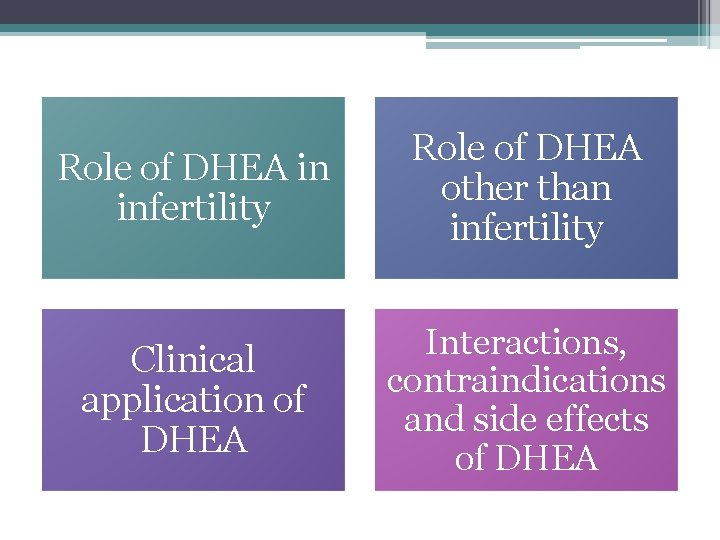 Role of DHEA in infertility

Role of DHEA other than infertility

Clinical application of DHEA

Interactions, contraindications and side effects of DHEA